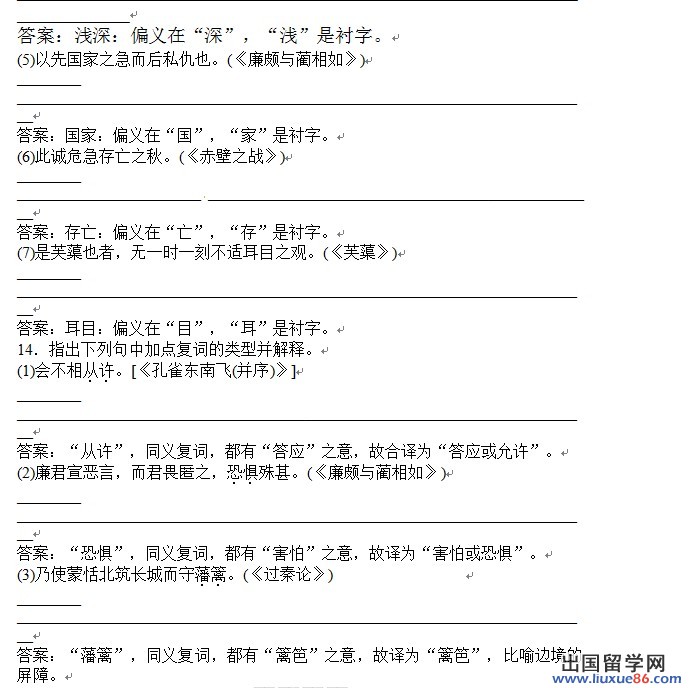 答案：浅深：偏义在“深”，“浅”是衬字。
(5)以先国家之急而后私仇也。(《廉颇与蔺相如》)

答案：国家：偏义在“国”，“家”是衬字。
(6)此诚危急存亡之秋。(《赤壁之战》)

答案：存亡：偏义在“亡”，“存”是衬字。
(7)是芙蕖也者，无一时一刻不适耳目之观。(《芙蕖》)

答案：耳目：偏义在“目”，“耳”是衬字。
14．指出下列句中加点复词的类型并解释。
(1)会不相从许。[《孔雀东南飞(并序)》]

答案：“从许”，同义复词，都有“答应”之意，故合译为“答应或允许”。
(2)廉君宣恶言，而君畏匿之，恐惧殊甚。(《廉颇与蔺相如》)

答案：“恐惧”，同义复词，都有“害怕”之意，故译为“害怕或恐惧”。
(3)乃使蒙恬北筑长城而守藩篱。(《过秦论》)

答案：“藩篱”，同义复词，都有“篱笆”之意，故译为“篱笆”，比喻边境的屏障。

出国留学网
www.liuxue86.com